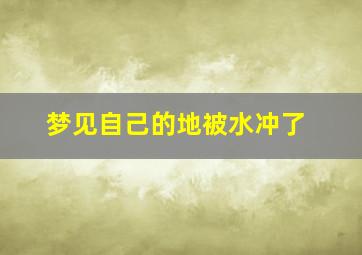 梦见自己的地被水冲了